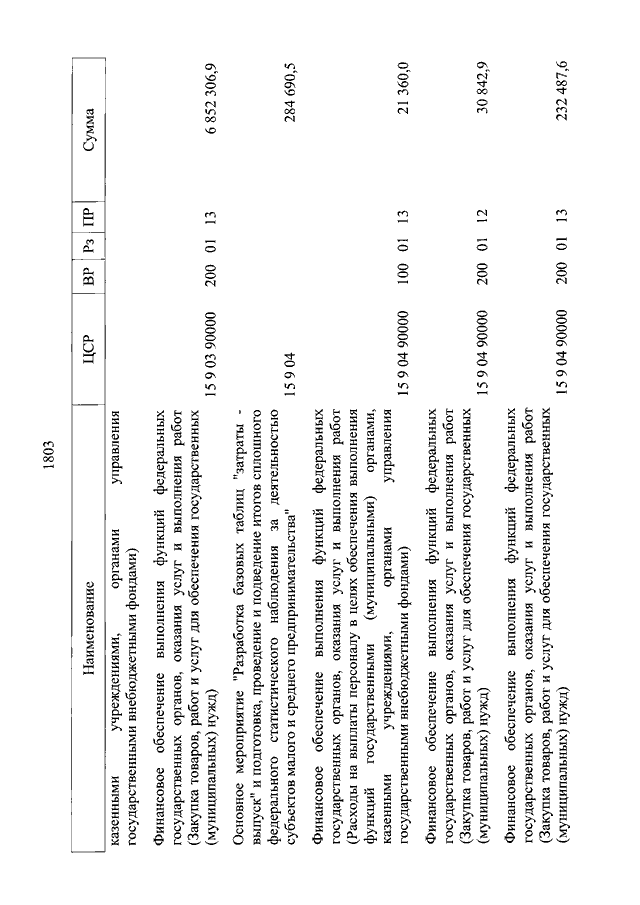 1803

| Наименование | ЦСР | ВР | Рз | ПР | Сумма |
|---|---|---|---|---|---|
| казенными учреждениями, органами управления государственными внебюджетными фондами) | | | | | |
| Финансовое обеспечение выполнения функций федеральных государственных органов, оказания услуг и выполнения работ (Закупка товаров, работ и услуг для обеспечения государственных (муниципальных) нужд) | 15 9 03 90000 | 200 | 01 | 13 | 6 852 306,9 |
| Основное мероприятие "Разработка базовых таблиц "затраты - выпуск" и подготовка, проведение и подведение итогов сплошного федерального статистического наблюдения за деятельностью субъектов малого и среднего предпринимательства" | 15 9 04 | | | | 284 690,5 |
| Финансовое обеспечение выполнения функций федеральных государственных органов, оказания услуг и выполнения работ (Расходы на выплаты персоналу в целях обеспечения выполнения функций государственными (муниципальными) органами, казенными учреждениями, органами управления государственными внебюджетными фондами) | 15 9 04 90000 | 100 | 01 | 13 | 21 360,0 |
| Финансовое обеспечение выполнения функций федеральных государственных органов, оказания услуг и выполнения работ (Закупка товаров, работ и услуг для обеспечения государственных (муниципальных) нужд) | 15 9 04 90000 | 200 | 01 | 12 | 30 842,9 |
| Финансовое обеспечение выполнения функций федеральных государственных органов, оказания услуг и выполнения работ (Закупка товаров, работ и услуг для обеспечения государственных (муниципальных) нужд) | 15 9 04 90000 | 200 | 01 | 13 | 232 487,6 |